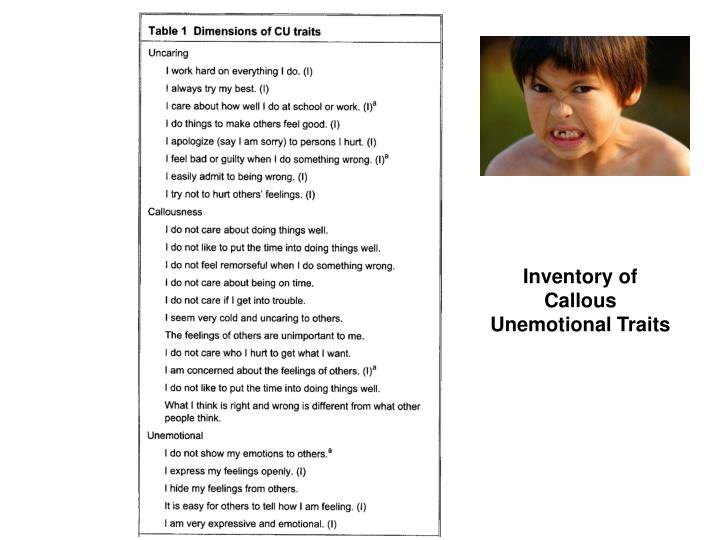 Table 1 Dimensions of CU traits

Uncaring

I work hard on everything I do. (I)

I always try my best. (I)

I care about how well I do at school or work. (I)$^a$

I do things to make others feel good. (I)

I apologize (say I am sorry) to persons I hurt. (I)

I feel bad or guilty when I do something wrong. (I)$^a$

I easily admit to being wrong. (I)

I try not to hurt others' feelings. (I)

Callousness

I do not care about doing things well.

I do not like to put the time into doing things well.

I do not feel remorseful when I do something wrong.

I do not care about being on time.

I do not care if I get into trouble.

I seem very cold and uncaring to others.

The feelings of others are unimportant to me.

I do not care who I hurt to get what I want.

I am concerned about the feelings of others. (I)$^a$

I do not like to put the time into doing things well.

What I think is right and wrong is different from what other people think.

Unemotional

I do not show my emotions to others.$^a$

I express my feelings openly. (I)

I hide my feelings from others.

It is easy for others to tell how I am feeling. (I)

I am very expressive and emotional. (I)

Inventory of Callous Unemotional Traits